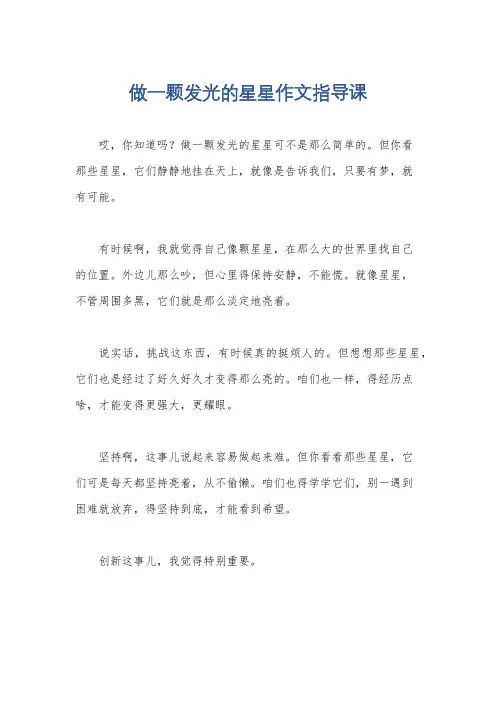 做一颗发光的星星作文指导课

哎，你知道吗？做一颗发光的星星可不是那么简单的。但你看那些星星，它们静静地挂在天上，就像是告诉我们，只要有梦，就有可能。

有时候啊，我就觉得自己像颗星星，在那么大的世界里找自己的位置。外边儿那么吵，但心里得保持安静，不能慌。就像星星，不管周围多黑，它们就是那么淡定地亮着。

说实话，挑战这东西，有时候真的挺烦人的。但想想那些星星，它们也是经过了好久好久才变得那么亮的。咱们也一样，得经历点啥，才能变得更强大，更耀眼。

坚持啊，这事儿说起来容易做起来难。但你看看那些星星，它们可是每天都坚持亮着，从不偷懒。咱们也得学学它们，别一遇到困难就放弃，得坚持到底，才能看到希望。

创新这事儿，我觉得特别重要。